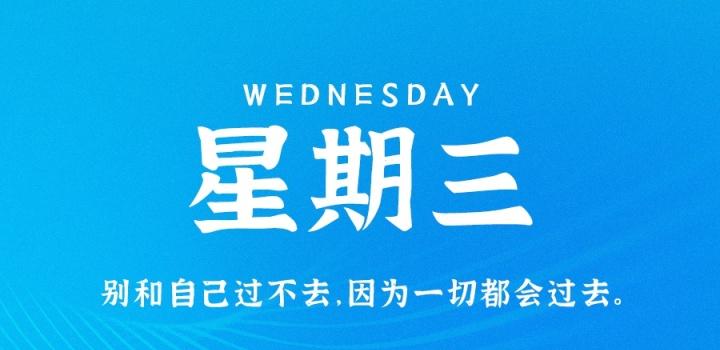 WEDNESDAY

星期三

别和自己过不去,因为一切都会过去。